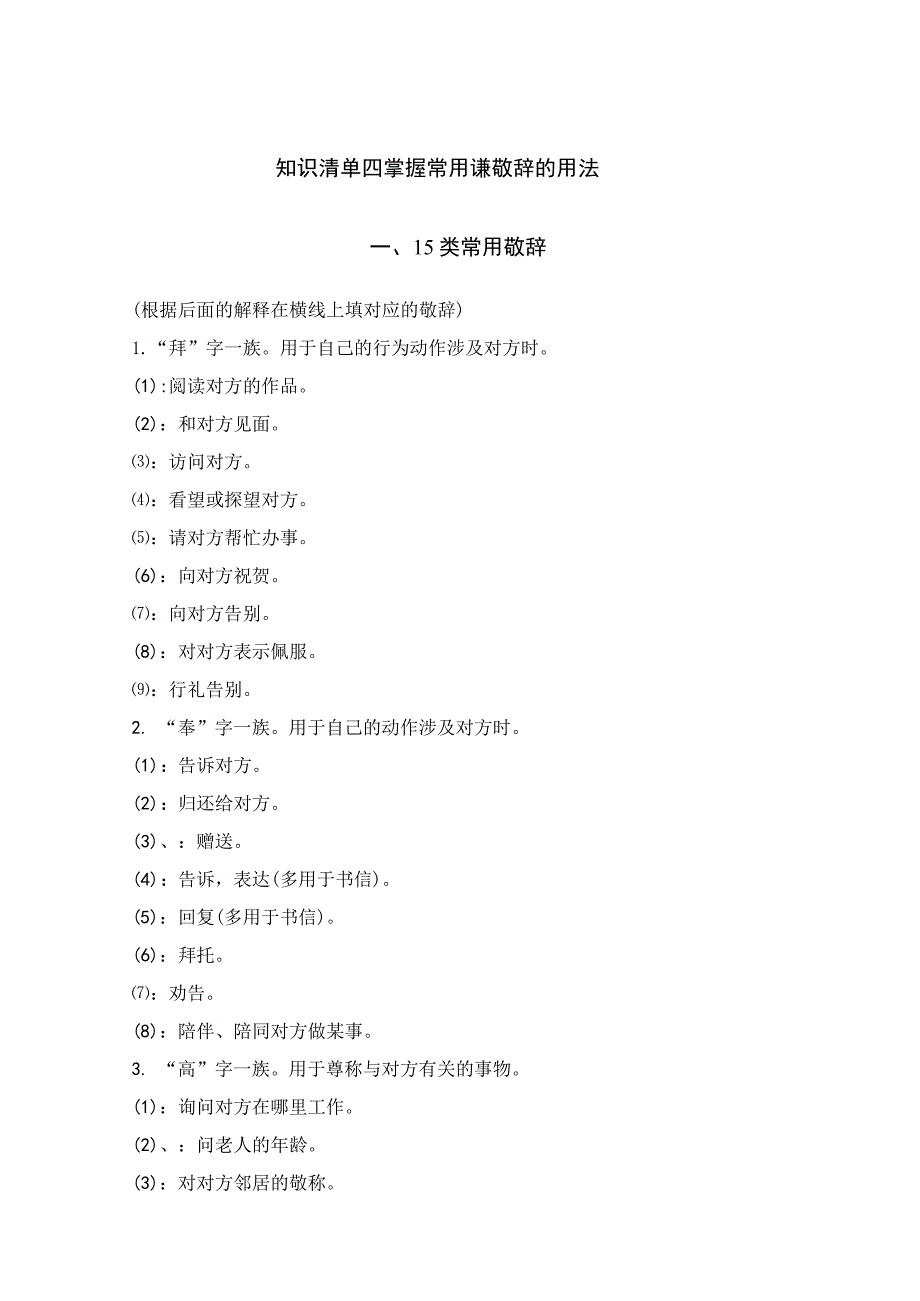 知识清单四掌握常用谦敬辞的用法

一、15类常用敬辞

(根据后面的解释在横线上填对应的敬辞)

1.“拜”字一族。用于自己的行为动作涉及对方时。

(1):阅读对方的作品。

(2):和对方见面。

(3):访问对方。

(4):看望或探望对方。

(5):请对方帮忙办事。

(6):向对方祝贺。

(7):向对方告别。

(8):对对方表示佩服。

(9):行礼告别。

2. “奉”字一族。用于自己的动作涉及对方时。

(1):告诉对方。

(2):归还给对方。

(3)、:赠送。

(4):告诉，表达(多用于书信)。

(5):回复(多用于书信)。

(6):拜托。

(7):劝告。

(8):陪伴、陪同对方做某事。

3. “高”字一族。用于尊称与对方有关的事物。

(1):询问对方在哪里工作。

(2)、:问老人的年龄。

(3):对对方邻居的敬称。